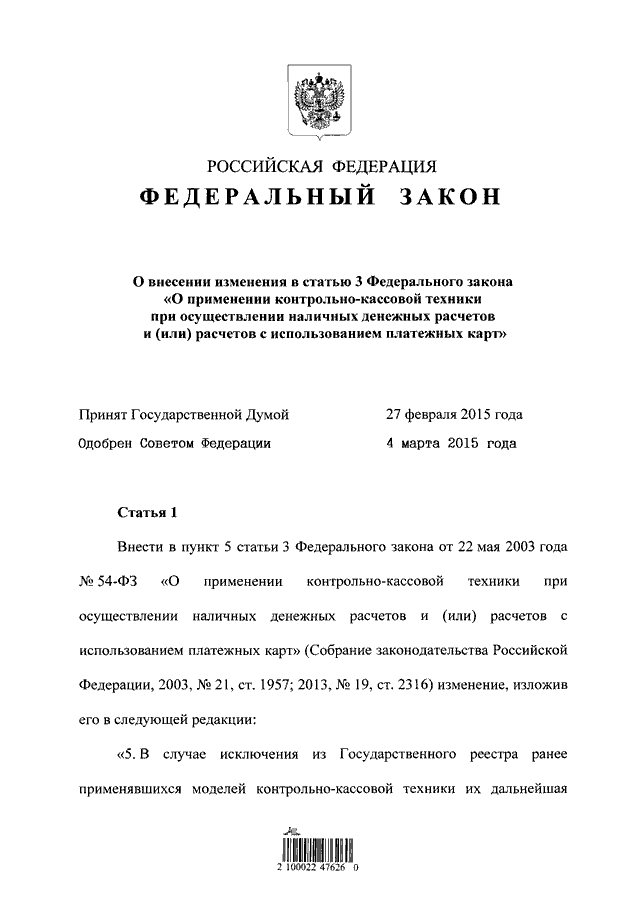 РОССИЙСКАЯ ФЕДЕРАЦИЯ
ФЕДЕРАЛЬНЫЙ ЗАКОН

О внесении изменения в статью 3 Федерального закона «О применении контрольно-кассовой техники при осуществлении наличных денежных расчетов и (или) расчетов с использованием платежных карт»

Принят Государственной Думой 27 февраля 2015 года
Одобрен Советом Федерации 4 марта 2015 года

Статья 1

Внести в пункт 5 статьи 3 Федерального закона от 22 мая 2003 года № 54-ФЗ «О применении контрольно-кассовой техники при осуществлении наличных денежных расчетов и (или) расчетов с использованием платежных карт» (Собрание законодательства Российской Федерации, 2003, № 21, ст. 1957; 2013, № 19, ст. 2316) изменение, изложив его в следующей редакции:

«5. В случае исключения из Государственного реестра ранее применявшихся моделей контрольно-кассовой техники их дальнейшая

2 100022 47626 0